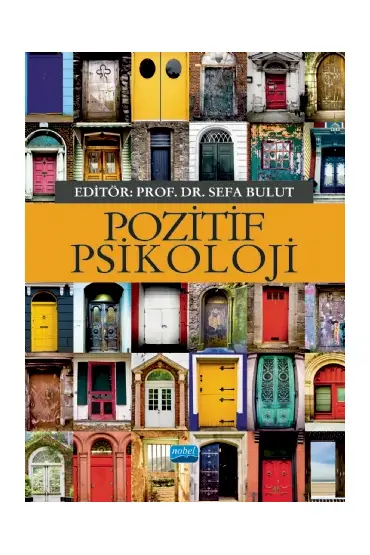 EDİTÖR: PROF. DR. SEFA BULUT

POZİTİF PSİKOLOJİ

nobel